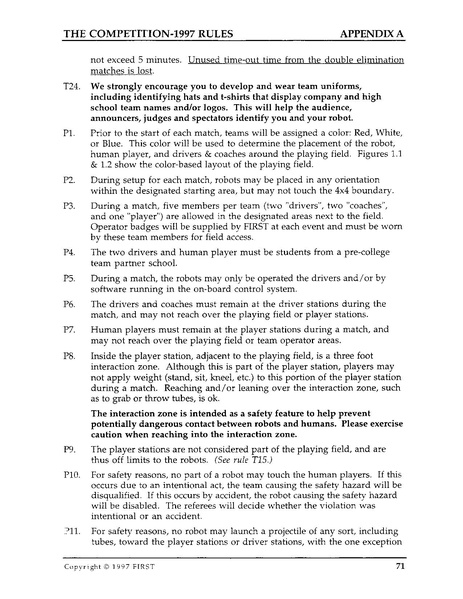 THE COMPETITION-1997 RULES APPENDIX A

not exceed 5 minutes. Unused time-out time from the double elimination matches is lost.

T24. We strongly encourage you to develop and wear team uniforms, including identifying hats and t-shirts that display company and high school team names and/or logos. This will help the audience, announcers, judges and spectators identify you and your robot.

P1. Prior to the start of each match, teams will be assigned a color: Red, White, or Blue. This color will be used to determine the placement of the robot, human player, and drivers & coaches around the playing field. Figures 1.1 & 1.2 show the color-based layout of the playing field.

P2. During setup for each match, robots may be placed in any orientation within the designated starting area, but may not touch the 4x4 boundary.

P3. During a match, five members per team (two "drivers", two "coaches", and one "player") are allowed in the designated areas next to the field. Operator badges will be supplied by FIRST at each event and must be worn by these team members for field access.

P4. The two drivers and human player must be students from a pre-college team partner school.

P5. During a match, the robots may only be operated the drivers and/or by software running in the on-board control system.

P6. The drivers and coaches must remain at the driver stations during the match, and may not reach over the playing field or player stations.

P7. Human players must remain at the player stations during a match, and may not reach over the playing field or team operator areas.

P8. Inside the player station, adjacent to the playing field, is a three foot interaction zone. Although this is part of the player station, players may not apply weight (stand, sit, kneel, etc.) to this portion of the player station during a match. Reaching and/or leaning over the interaction zone, such as to grab or throw tubes, is ok.

The interaction zone is intended as a safety feature to help prevent potentially dangerous contact between robots and humans. Please exercise caution when reaching into the interaction zone.

P9. The player stations are not considered part of the playing field, and are thus off limits to the robots. (See rule T15.)

P10. For safety reasons, no part of a robot may touch the human players. If this occurs due to an intentional act, the team causing the safety hazard will be disqualified. If this occurs by accident, the robot causing the safety hazard will be disabled. The referees will decide whether the violation was intentional or an accident.

P11. For safety reasons, no robot may launch a projectile of any sort, including tubes, toward the player stations or driver stations, with the one exception

Copyright © 1997 FIRST 71